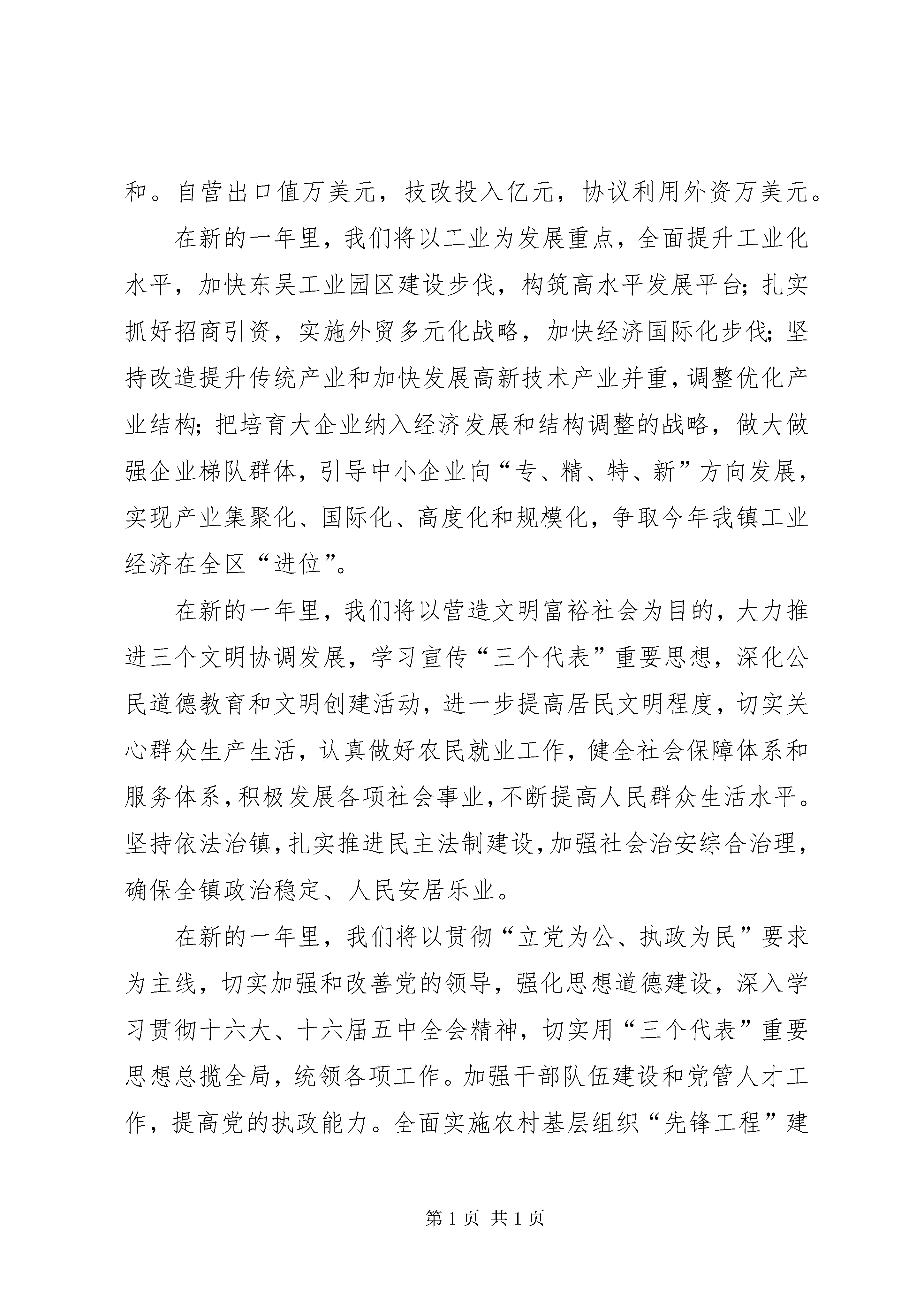 和。自营出口值万美元，技改投入亿元，协议利用外资万美元。

在新的一年里，我们将以工业为发展重点，全面提升工业化水平，加快东吴工业园区建设步伐，构筑高水平发展平台；扎实抓好招商引资，实施外贸多元化战略，加快经济国际化步伐；坚持改造提升传统产业和加快发展高新技术产业并重，调整优化产业结构；把培育大企业纳入经济发展和结构调整的战略，做大做强企业梯队群体，引导中小企业向“专、精、特、新”方向发展，实现产业集聚化、国际化、高度化和规模化，争取今年我镇工业经济在全区“进位”。

在新的一年里，我们将以营造文明富裕社会为目的，大力推进三个文明协调发展，学习宣传“三个代表”重要思想，深化公民道德教育和文明创建活动，进一步提高居民文明程度，切实关心群众生产生活，认真做好农民就业工作，健全社会保障体系和服务体系，积极发展各项社会事业，不断提高人民群众生活水平。坚持依法治镇，扎实推进民主法制建设，加强社会治安综合治理，确保全镇政治稳定、人民安居乐业。

在新的一年里，我们将以贯彻“立党为公、执政为民”要求为主线，切实加强和改善党的领导，强化思想道德建设，深入学习贯彻十六大、十六届五中全会精神，切实用“三个代表”重要思想总揽全局，统领各项工作。加强干部队伍建设和党管人才工作，提高党的执政能力。全面实施农村基层组织“先锋工程”建

第1页 共1页